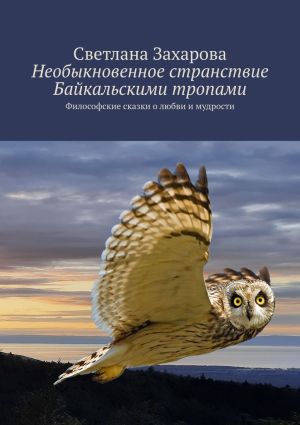 Светлана Захарова
Необыкновенное странствие Байкальскими тропами
Философские сказки о любви и мудрости